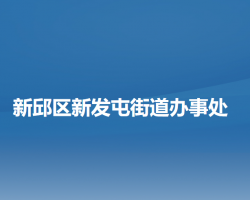 新邱区新发屯街道办事处